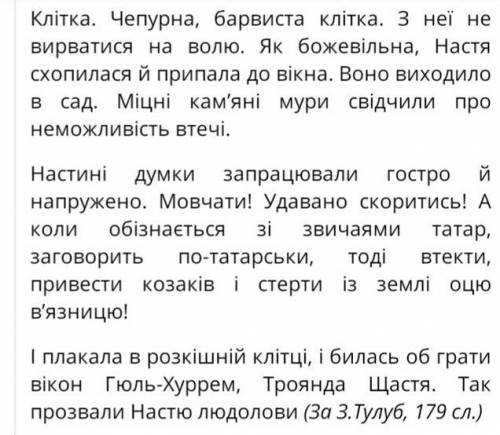 Клітка. Чепурна, барвиста клітка. З неї не вирватися на волю. Як божевільна, Настя схопилася й припала до вікна. Воно виходило в сад. Міцні кам'яні мури свідчили про неможливість втечі.

Настині думки запрацювали гостро й напружено. Мовчати! Удавано скоритись! А коли обізнається зі звичаями татар, заговорить по-татарськи, тоді втекти, привести козаків і стерти із землі оцю в'язницю!

І плакала в розкішній клітці, і билась об грати вікон Гюль-Хуррем, Троянда Щастя. Так прозвали Настю людолови (За З.Тулуб, 179 сл.)